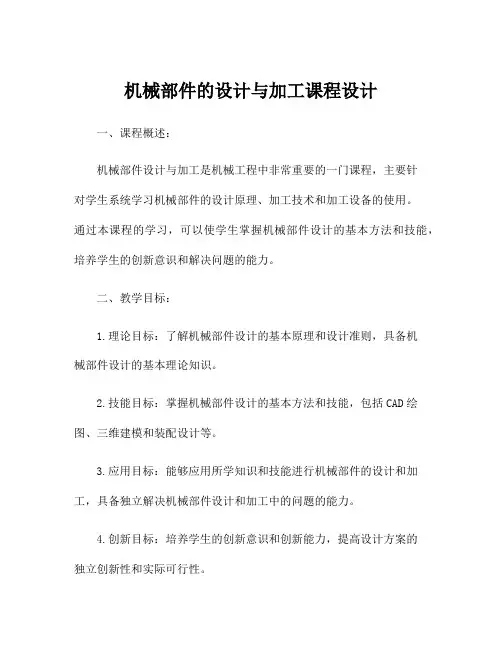 机械部件的设计与加工课程设计

一、课程概述：

机械部件设计与加工是机械工程中非常重要的一门课程，主要针对学生系统学习机械部件的设计原理、加工技术和加工设备的使用。通过本课程的学习，可以使学生掌握机械部件设计的基本方法和技能，培养学生的创新意识和解决问题的能力。

二、教学目标：

1.理论目标：了解机械部件设计的基本原理和设计准则，具备机械部件设计的基本理论知识。

2.技能目标：掌握机械部件设计的基本方法和技能，包括CAD绘图、三维建模和装配设计等。

3.应用目标：能够应用所学知识和技能进行机械部件的设计和加工，具备独立解决机械部件设计和加工中的问题的能力。

4.创新目标：培养学生的创新意识和创新能力，提高设计方案的独立创新性和实际可行性。